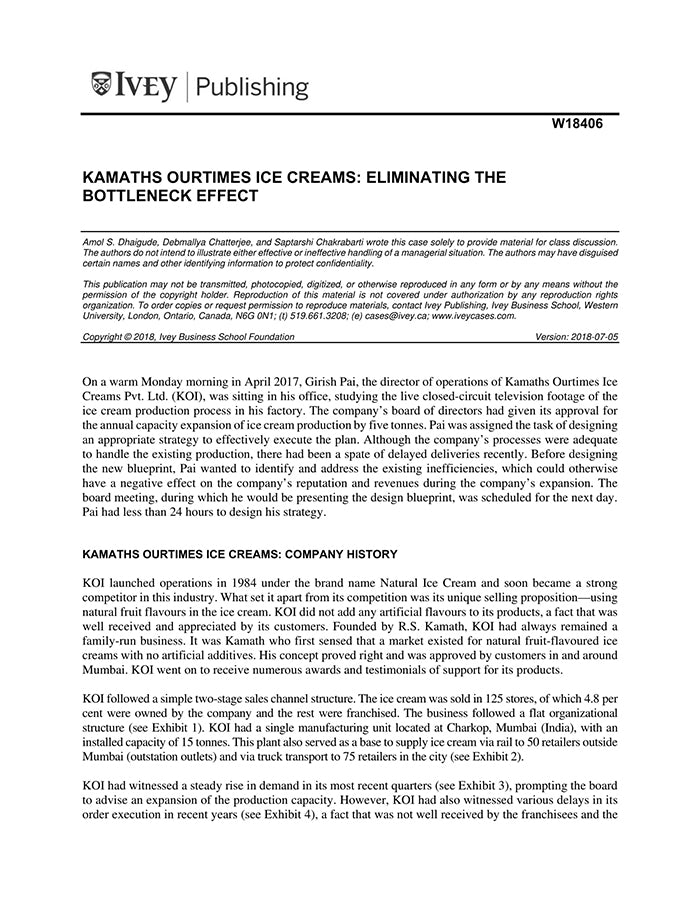 IVEY | Publishing

W18406

KAMATHS OURTIMES ICE CREAMS: ELIMINATING THE BOTTLENECK EFFECT

Amol S. Dhaigude, Debmallya Chatterjee, and Saptarshi Chakrabarti wrote this case solely to provide material for class discussion. The authors do not intend to illustrate either effective or ineffective handling of a managerial situation. The authors may have disguised certain names and other identifying information to protect confidentiality.

This publication may not be transmitted, photocopied, digitized, or otherwise reproduced in any form or by any means without the permission of the copyright holder. Reproduction of this material is not covered under authorization by any reproduction rights organization. To order copies or request permission to reproduce materials, contact Ivey Publishing, Ivey Business School, Western University, London, Ontario, Canada, N6G 0N1; (t) 519.661.3208; (e) cases@ivey.ca; www.iveycases.com.

Copyright © 2018, Ivey Business School Foundation Version: 2018-07-05

On a warm Monday morning in April 2017, Girish Pai, the director of operations of Kamaths Ourtimes Ice Creams Pvt. Ltd. (KOI), was sitting in his office, studying the live closed-circuit television footage of the ice cream production process in his factory. The company's board of directors had given its approval for the annual capacity expansion of ice cream production by five tonnes. Pai was assigned the task of designing an appropriate strategy to effectively execute the plan. Although the company's processes were adequate to handle the existing production, there had been a spate of delayed deliveries recently. Before designing the new blueprint, Pai wanted to identify and address the existing inefficiencies, which could otherwise have a negative effect on the company's reputation and revenues during the company's expansion. The board meeting, during which he would be presenting the design blueprint, was scheduled for the next day. Pai had less than 24 hours to design his strategy.

KAMATHS OURTIMES ICE CREAMS: COMPANY HISTORY

KOI launched operations in 1984 under the brand name Natural Ice Cream and soon became a strong competitor in this industry. What set it apart from its competition was its unique selling proposition—using natural fruit flavours in the ice cream. KOI did not add any artificial flavours to its products, a fact that was well received and appreciated by its customers. Founded by R.S. Kamath, KOI had always remained a family-run business. It was Kamath who first sensed that a market existed for natural fruit-flavoured ice creams with no artificial additives. His concept proved right and was approved by customers in and around Mumbai. KOI went on to receive numerous awards and testimonials of support for its products.

KOI followed a simple two-stage sales channel structure. The ice cream was sold in 125 stores, of which 4.8 per cent were owned by the company and the rest were franchised. The business followed a flat organizational structure (see Exhibit 1). KOI had a single manufacturing unit located at Charkop, Mumbai (India), with an installed capacity of 15 tonnes. This plant also served as a base to supply ice cream via rail to 50 retailers outside Mumbai (outstation outlets) and via truck transport to 75 retailers in the city (see Exhibit 2).

KOI had witnessed a steady rise in demand in its most recent quarters (see Exhibit 3), prompting the board to advise an expansion of the production capacity. However, KOI had also witnessed various delays in its order execution in recent years (see Exhibit 4), a fact that was not well received by the franchisees and the